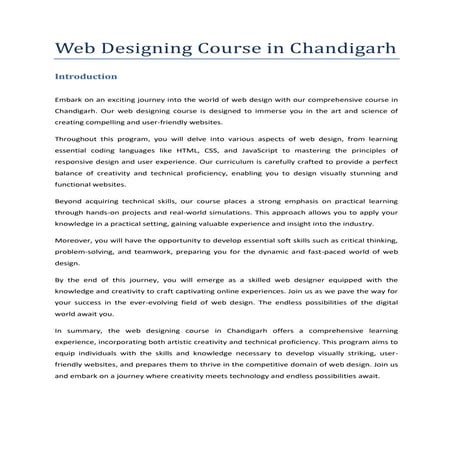 Web Designing Course in Chandigarh

Introduction

Embark on an exciting journey into the world of web design with our comprehensive course in Chandigarh. Our web designing course is designed to immerse you in the art and science of creating compelling and user-friendly websites.

Throughout this program, you will delve into various aspects of web design, from learning essential coding languages like HTML, CSS, and JavaScript to mastering the principles of responsive design and user experience. Our curriculum is carefully crafted to provide a perfect balance of creativity and technical proficiency, enabling you to design visually stunning and functional websites.

Beyond acquiring technical skills, our course places a strong emphasis on practical learning through hands-on projects and real-world simulations. This approach allows you to apply your knowledge in a practical setting, gaining valuable experience and insight into the industry.

Moreover, you will have the opportunity to develop essential soft skills such as critical thinking, problem-solving, and teamwork, preparing you for the dynamic and fast-paced world of web design.

By the end of this journey, you will emerge as a skilled web designer equipped with the knowledge and creativity to craft captivating online experiences. Join us as we pave the way for your success in the ever-evolving field of web design. The endless possibilities of the digital world await you.

In summary, the web designing course in Chandigarh offers a comprehensive learning experience, incorporating both artistic creativity and technical proficiency. This program aims to equip individuals with the skills and knowledge necessary to develop visually striking, user-friendly websites, and prepares them to thrive in the competitive domain of web design. Join us and embark on a journey where creativity meets technology and endless possibilities await.